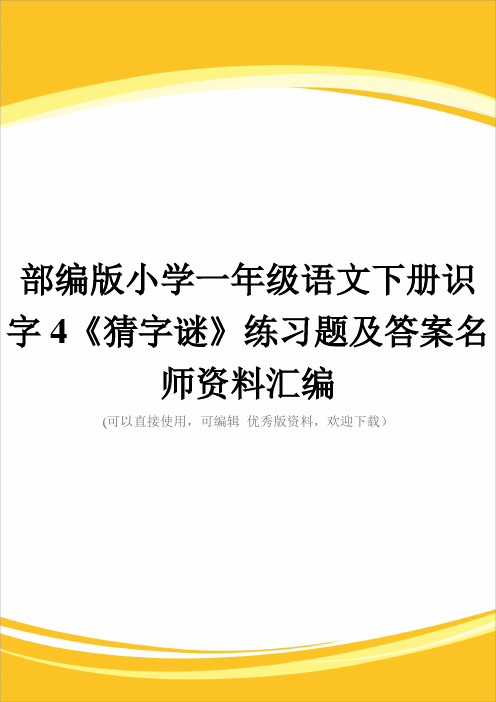 部编版小学一年级语文下册识字 4《猜字谜》练习题及答案名师资料汇编

(可以直接使用，可编辑 优秀版资料，欢迎下载）